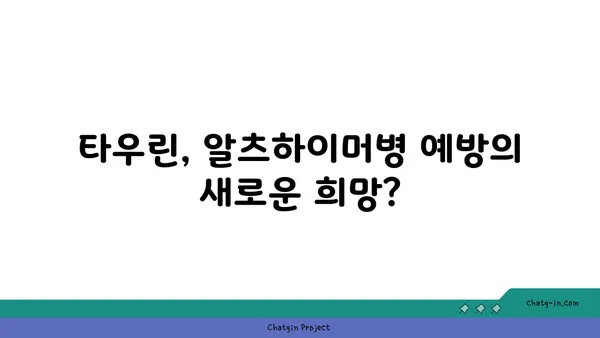 타우린, 알츠하이머병 예방의 새로운 희망?

chatg-in.com

Chatgin Project